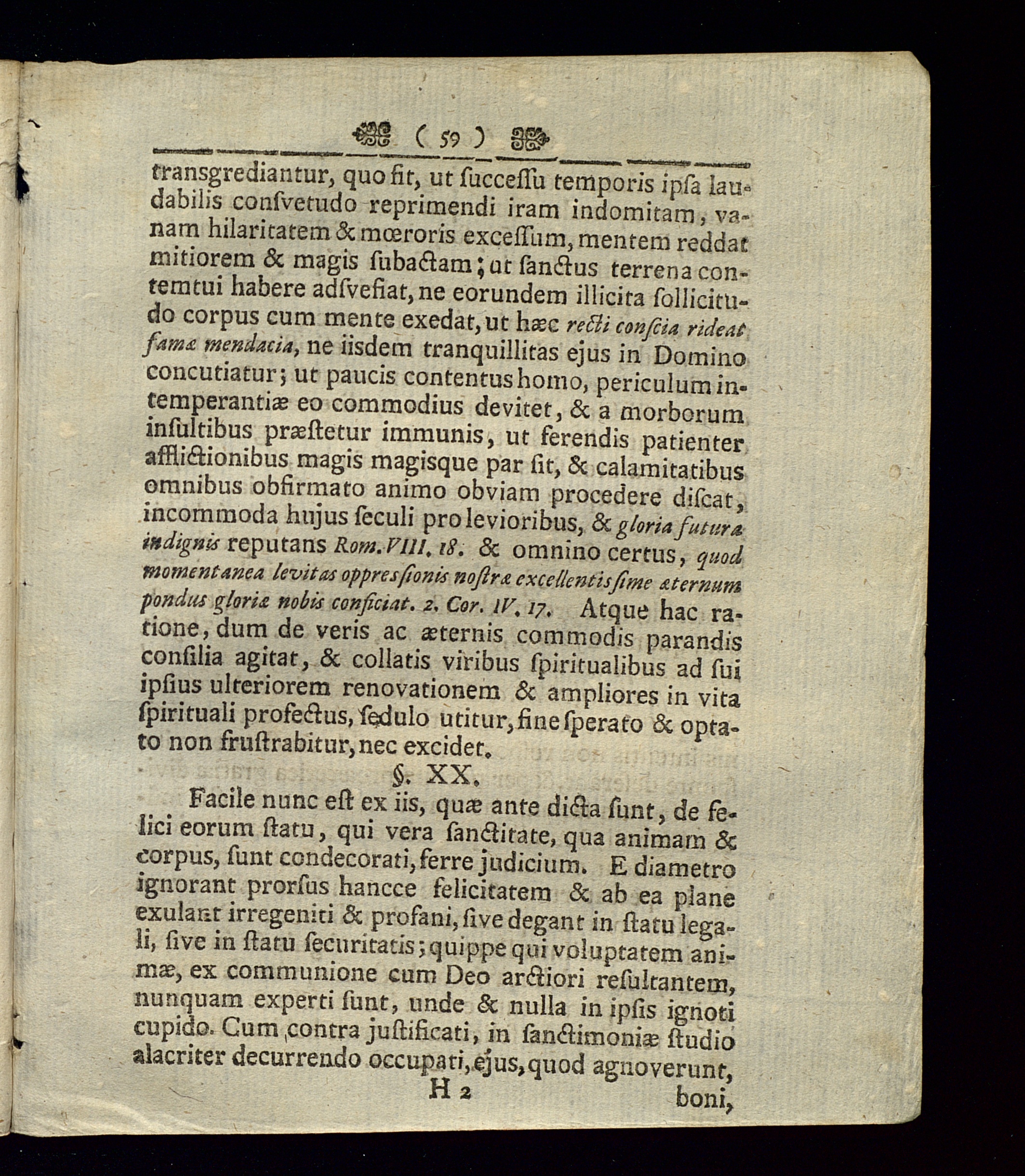 ( 59 )

transgrediantur, quo fit, ut ſucceſſu temporis ipſa laudabilis conſvetudo reprimendi iram indomitam, vanam hilaritatem & mœroris exceſſum, mentem reddat mitiorem & magis ſubactam; ut ſanctus terrena contemtui habere adſvefiat, ne eorundem illicita ſollicitudo corpus cum mente exedat, ut hæc recti conſcia rideat famæ mendacia, ne iisdem tranquillitas ejus in Domino concutiatur; ut paucis contentus homo, periculum intemperantiæ eo commodius devitet, & a morborum inſultibus præſtetur immunis, ut ferendis patienter afflictionibus magis magisque par ſit, & calamitatibus omnibus obfirmato animo obviam procedere diſcat, incommoda hujus ſeculi pro levioribus, & gloria futura indignis reputans Rom. VIII. 18. & omnino certus, quod momentanea levitas oppresſionis noſtræ excellentisſime æternum pondus gloriæ nobis conficiat. 2. Cor. IV. 17. Atque hac ratione, dum de veris ac æternis commodis parandis conſilia agitat, & collatis viribus ſpiritualibus ad ſui ipſius ulteriorem renovationem & ampliores in vita ſpirituali profectus, ſedulo utitur, fine ſperato & optato non fruſtrabitur, nec excidet.

§. XX.

Facile nunc eſt ex iis, quæ ante dicta ſunt, de felici eorum ſtatu, qui vera ſanctitate, qua animam & corpus, ſunt condecorati, ferre judicium. E diametro ignorant prorſus hancce felicitatem & ab ea plane exulant irregeniti & profani, ſive degant in ſtatu legali, ſive in ſtatu ſecuritatis; quippe qui voluptatem animæ, ex communione cum Deo arctiori reſultantem, nunquam experti ſunt, unde & nulla in ipſis ignoti cupido. Cum contra juſtificati, in ſanctimoniæ ſtudio alacriter decurrendo occupati, ejus, quod agnoverunt,

H 2 boni,